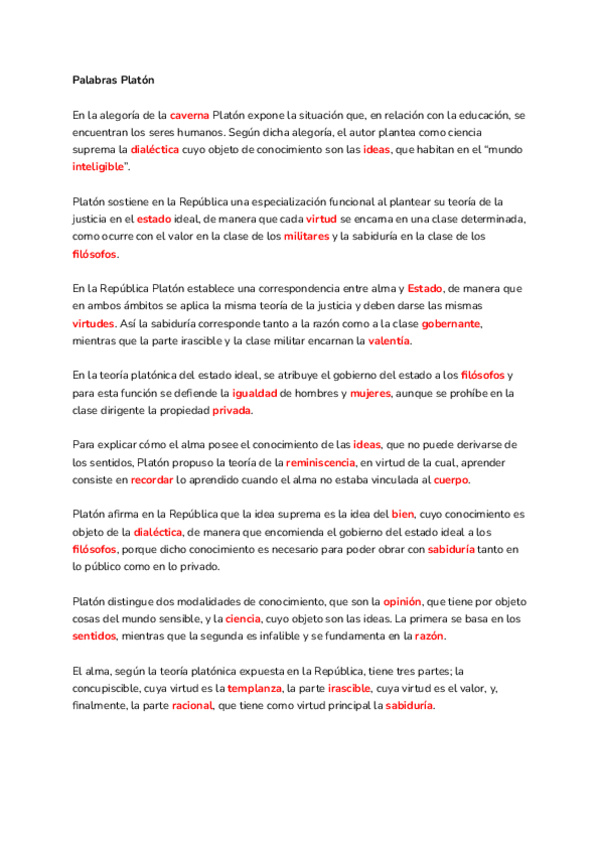 Palabras Platón

En la alegoría de la caverna Platón expone la situación que, en relación con la educación, se encuentran los seres humanos. Según dicha alegoría, el autor plantea como ciencia suprema la dialéctica cuyo objeto de conocimiento son las ideas, que habitan en el "mundo inteligible".

Platón sostiene en la República una especialización funcional al plantear su teoría de la justicia en el estado ideal, de manera que cada virtud se encarna en una clase determinada, como ocurre con el valor en la clase de los militares y la sabiduría en la clase de los filósofos.

En la República Platón establece una correspondencia entre alma y Estado, de manera que en ambos ámbitos se aplica la misma teoría de la justicia y deben darse las mismas virtudes. Así la sabiduría corresponde tanto a la razón como a la clase gobernante, mientras que la parte irascible y la clase militar encarnan la valentía.

En la teoría platónica del estado ideal, se atribuye el gobierno del estado a los filósofos y para esta función se defiende la igualdad de hombres y mujeres, aunque se prohíbe en la clase dirigente la propiedad privada.

Para explicar cómo el alma posee el conocimiento de las ideas, que no puede derivarse de los sentidos, Platón propuso la teoría de la reminiscencia, en virtud de la cual, aprender consiste en recordar lo aprendido cuando el alma no estaba vinculada al cuerpo.

Platón afirma en la República que la idea suprema es la idea del bien, cuyo conocimiento es objeto de la dialéctica, de manera que encomienda el gobierno del estado ideal a los filósofos, porque dicho conocimiento es necesario para poder obrar con sabiduría tanto en lo público como en lo privado.

Platón distingue dos modalidades de conocimiento, que son la opinión, que tiene por objeto cosas del mundo sensible, y la ciencia, cuyo objeto son las ideas. La primera se basa en los sentidos, mientras que la segunda es infalible y se fundamenta en la razón.

El alma, según la teoría platónica expuesta en la República, tiene tres partes; la concupiscible, cuya virtud es la templanza, la parte irascible, cuya virtud es el valor, y, finalmente, la parte racional, que tiene como virtud principal la sabiduría.